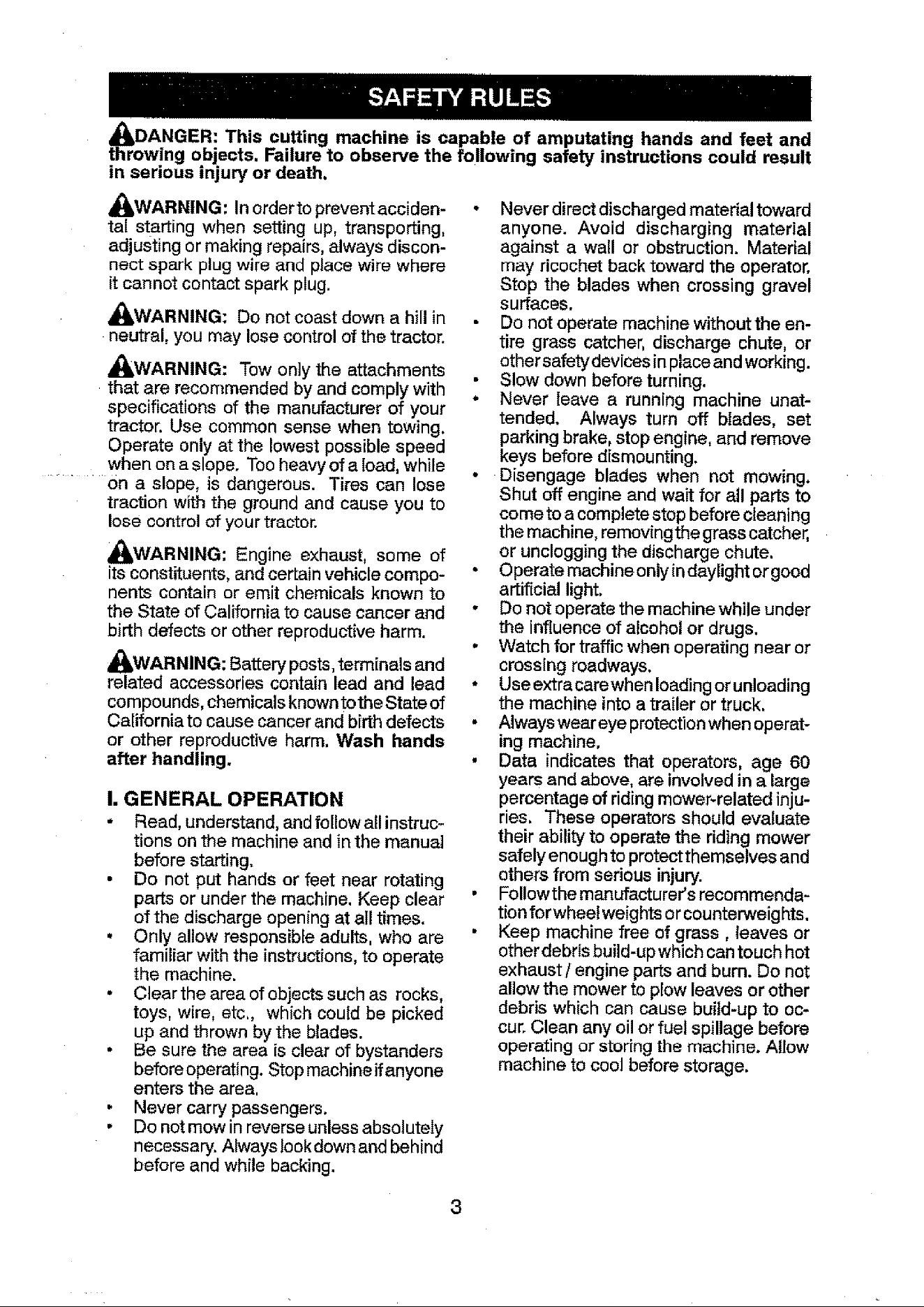 SAFETY RULES

DANGER: This cutting machine is capable of amputating hands and feet and throwing objects. Failure to observe the following safety instructions could result in serious injury or death.

WARNING: In order to prevent accidental starting when setting up, transporting, adjusting or making repairs, always disconnect spark plug wire and place wire where it cannot contact spark plug.

WARNING: Do not coast down a hill in neutral, you may lose control of the tractor.

WARNING: Tow only the attachments that are recommended by and comply with specifications of the manufacturer of your tractor. Use common sense when towing. Operate only at the lowest possible speed when on a slope. Too heavy of a load, while on a slope, is dangerous. Tires can lose traction with the ground and cause you to lose control of your tractor.

WARNING: Engine exhaust, some of its constituents, and certain vehicle components contain or emit chemicals known to the State of California to cause cancer and birth defects or other reproductive harm.

WARNING: Battery posts, terminals and related accessories contain lead and lead compounds, chemicals known to the State of California to cause cancer and birth defects or other reproductive harm. Wash hands after handling.

I. GENERAL OPERATION

• Read, understand, and follow all instructions on the machine and in the manual before starting.
• Do not put hands or feet near rotating parts or under the machine. Keep clear of the discharge opening at all times.
• Only allow responsible adults, who are familiar with the instructions, to operate the machine.
• Clear the area of objects such as rocks, toys, wire, etc., which could be picked up and thrown by the blades.
• Be sure the area is clear of bystanders before operating. Stop machine if anyone enters the area.
• Never carry passengers.
• Do not mow in reverse unless absolutely necessary. Always look down and behind before and while backing.
• Never direct discharged material toward anyone. Avoid discharging material against a wall or obstruction. Material may ricochet back toward the operator. Stop the blades when crossing gravel surfaces.
• Do not operate machine without the entire grass catcher, discharge chute, or other safety devices in place and working.
• Slow down before turning.
• Never leave a running machine unattended. Always turn off blades, set parking brake, stop engine, and remove keys before dismounting.
• Disengage blades when not mowing. Shut off engine and wait for all parts to come to a complete stop before cleaning the machine, removing the grass catcher, or unclogging the discharge chute.
• Operate machine only in daylight or good artificial light.
• Do not operate the machine while under the influence of alcohol or drugs.
• Watch for traffic when operating near or crossing roadways.
• Use extra care when loading or unloading the machine into a trailer or truck.
• Always wear eye protection when operating machine.
• Data indicates that operators, age 60 years and above, are involved in a large percentage of riding mower-related injuries. These operators should evaluate their ability to operate the riding mower safely enough to protect themselves and others from serious injury.
• Follow the manufacturer's recommendation for wheel weights or counterweights.
• Keep machine free of grass , leaves or other debris build-up which can touch hot exhaust / engine parts and burn. Do not allow the mower to plow leaves or other debris which can cause build-up to occur. Clean any oil or fuel spillage before operating or storing the machine. Allow machine to cool before storage.

3